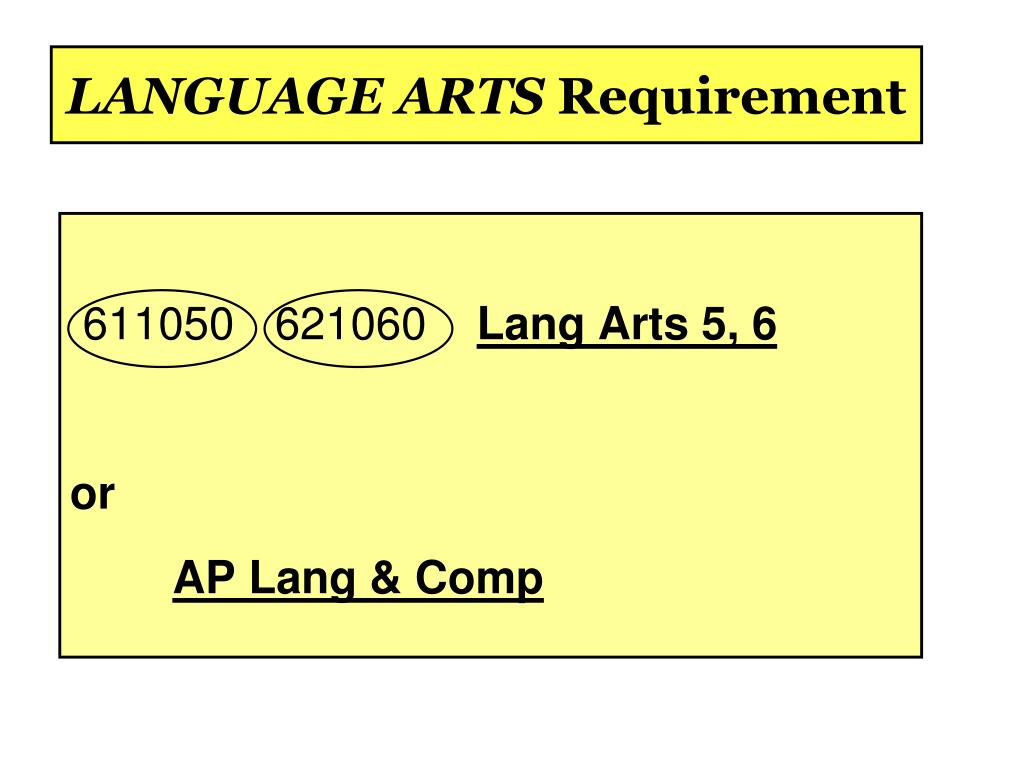 LANGUAGE ARTS Requirement

611050 621060 Lang Arts 5, 6

or

AP Lang & Comp